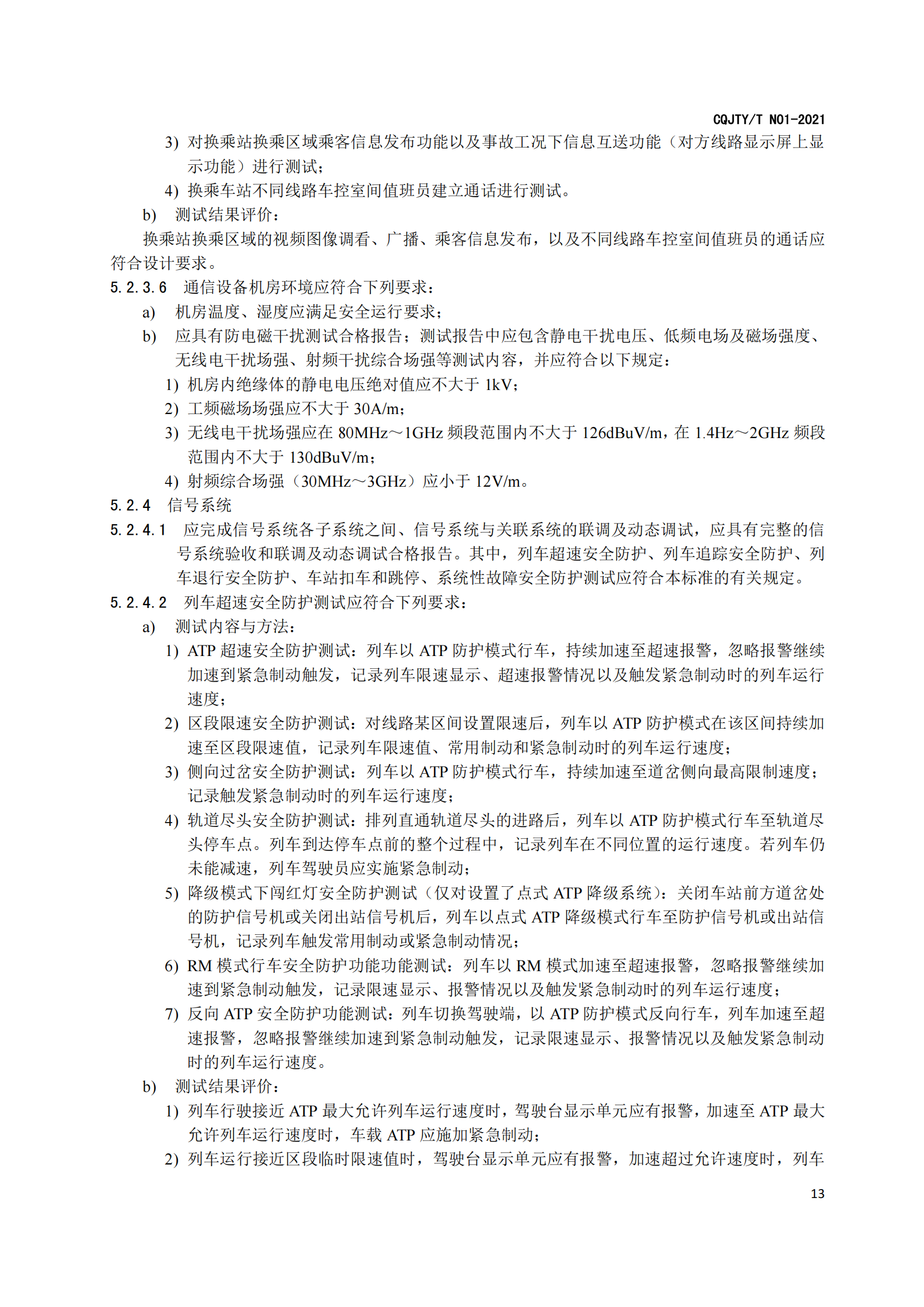 CQJTY/T N01-2021

3) 对换乘站换乘区域乘客信息发布功能以及事故工况下信息互送功能（对方线路显示屏上显示功能）进行测试；

4) 换乘车站不同线路车控室间值班员建立通话进行测试。

b) 测试结果评价：

换乘站换乘区域的视频图像调看、广播、乘客信息发布，以及不同线路车控室间值班员的通话应符合设计要求。

5.2.3.6 通信设备机房环境应符合下列要求：

a) 机房温度、湿度应满足安全运行要求；

b) 应具有防电磁干扰测试合格报告；测试报告中应包含静电干扰电压、低频电场及磁场强度、无线电干扰场强、射频干扰综合场强等测试内容，并应符合以下规定：

1) 机房内绝缘体的静电电压绝对值应不大于 1kV；

2) 工频磁场场强应不大于 30A/m；

3) 无线电干扰场强应在 80MHz～1GHz 频段范围内不大于 126dBuV/m，在 1.4Hz～2GHz 频段范围内不大于 130dBuV/m；

4) 射频综合场强（30MHz～3GHz）应小于 12V/m。

5.2.4 信号系统

5.2.4.1 应完成信号系统各子系统之间、信号系统与关联系统的联调及动态调试，应具有完整的信号系统验收和联调及动态调试合格报告。其中，列车超速安全防护、列车追踪安全防护、列车退行安全防护、车站扣车和跳停、系统性故障安全防护测试应符合本标准的有关规定。

5.2.4.2 列车超速安全防护测试应符合下列要求：

a) 测试内容与方法：

1) ATP 超速安全防护测试：列车以 ATP 防护模式行车，持续加速至超速报警，忽略报警继续加速到紧急制动触发，记录列车限速显示、超速报警情况以及触发紧急制动时的列车运行速度；

2) 区段限速安全防护测试：对线路某区间设置限速后，列车以 ATP 防护模式在该区间持续加速至区段限速值，记录列车限速值、常用制动和紧急制动时的列车运行速度；

3) 侧向过岔安全防护测试：列车以 ATP 防护模式行车，持续加速至道岔侧向最高限制速度；记录触发紧急制动时的列车运行速度；

4) 轨道尽头安全防护测试：排列直通轨道尽头的进路后，列车以 ATP 防护模式行车至轨道尽头停车点。列车到达停车点前的整个过程中，记录列车在不同位置的运行速度。若列车仍未能减速，列车驾驶员应实施紧急制动；

5) 降级模式下闯红灯安全防护测试（仅对设置了点式 ATP 降级系统）：关闭车站前方道岔处的防护信号机或关闭出站信号机后，列车以点式 ATP 降级模式行车至防护信号机或出站信号机，记录列车触发常用制动或紧急制动情况；

6) RM 模式行车安全防护功能功能测试：列车以 RM 模式加速至超速报警，忽略报警继续加速到紧急制动触发，记录限速显示、报警情况以及触发紧急制动时的列车运行速度；

7) 反向 ATP 安全防护功能测试：列车切换驾驶端，以 ATP 防护模式反向行车，列车加速至超速报警，忽略报警继续加速到紧急制动触发，记录限速显示、报警情况以及触发紧急制动时的列车运行速度。

b) 测试结果评价：

1) 列车行驶接近 ATP 最大允许列车运行速度时，驾驶台显示单元应有报警，加速至 ATP 最大允许列车运行速度时，车载 ATP 应施加紧急制动；

2) 列车运行接近区段临时限速值时，驾驶台显示单元应有报警，加速超过允许速度时，列车

13